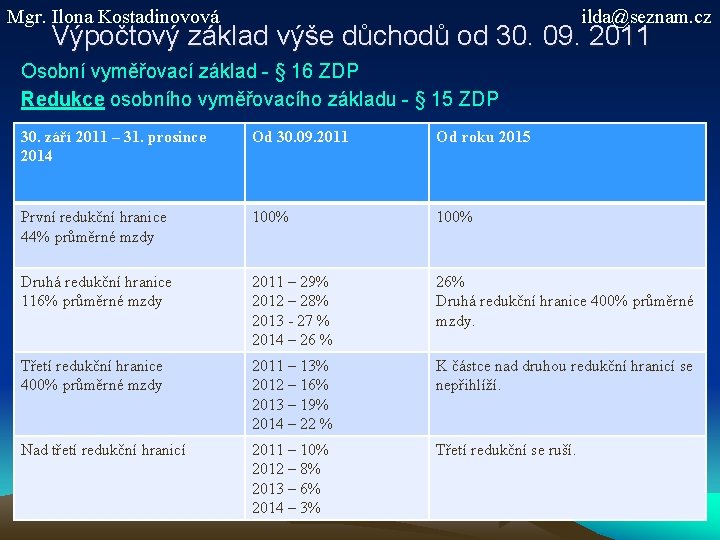 Mgr. Ilona Kostadinovová ilda@seznam.cz

Výpočtový základ výše důchodů od 30. 09. 2011

Osobní vyměřovací základ - § 16 ZDP

Redukce osobního vyměřovacího základu - § 15 ZDP

| 30. září 2011 – 31. prosince 2014 | Od 30.09.2011 | Od roku 2015 |
|---|---|---|
| První redukční hranice 44% průměrné mzdy | 100% | 100% |
| Druhá redukční hranice 116% průměrné mzdy | 2011 – 29% 2012 – 28% 2013 - 27 % 2014 – 26 % | 26% Druhá redukční hranice 400% průměrné mzdy. |
| Třetí redukční hranice 400% průměrné mzdy | 2011 – 13% 2012 – 16% 2013 – 19% 2014 – 22 % | K částce nad druhou redukční hranicí se nepřihlíží. |
| Nad třetí redukční hranicí | 2011 – 10% 2012 – 8% 2013 – 6% 2014 – 3% | Třetí redukční se ruší. |